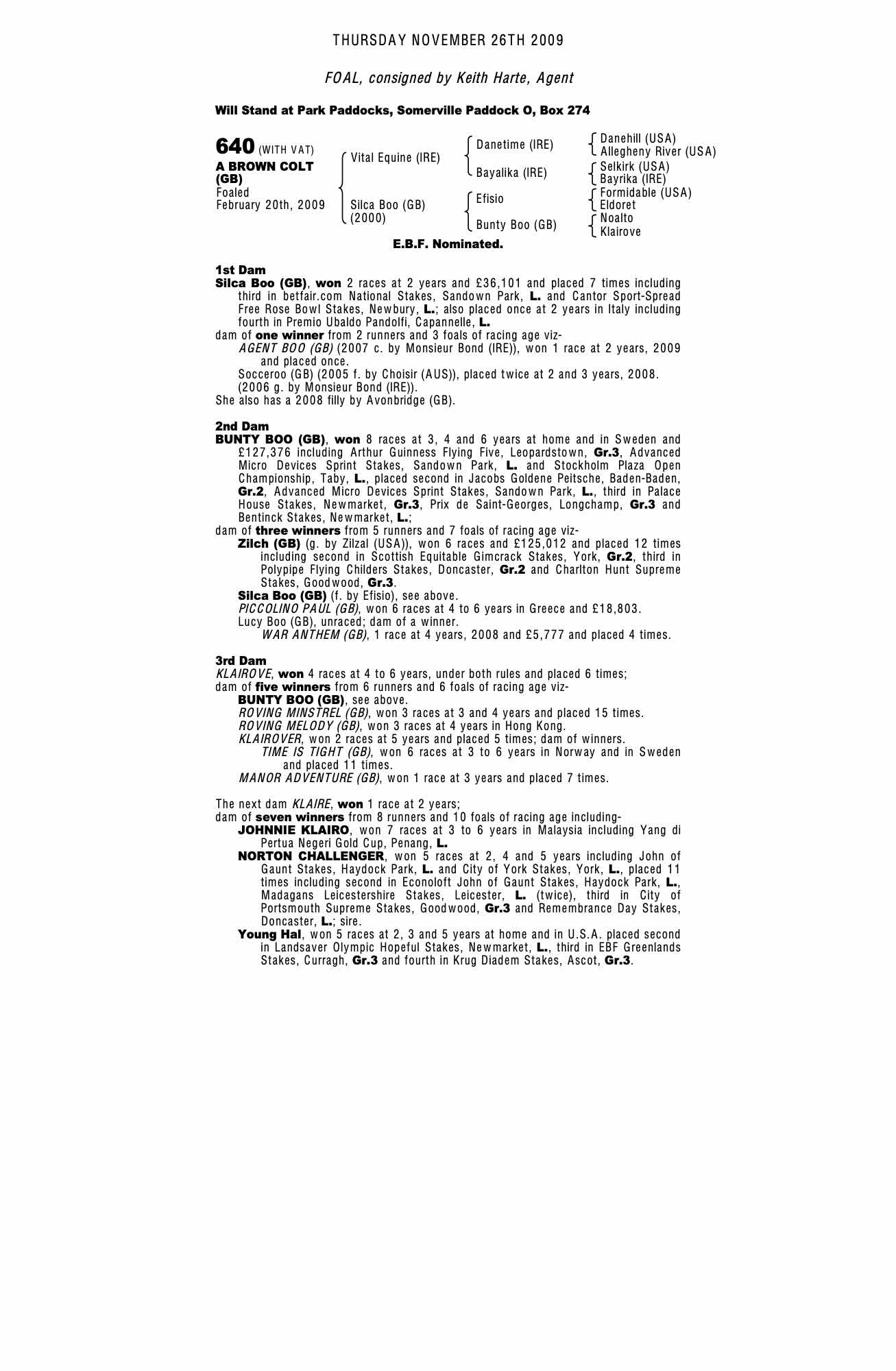 THURSDAY NOVEMBER 26TH 2009

FOAL, consigned by Keith Harte, Agent

Will Stand at Park Paddocks, Somerville Paddock O, Box 274

640 (WITH VAT)
A BROWN COLT (GB)
Foaled February 20th, 2009

Vital Equine (IRE)
Silca Boo (GB) (2000)

Danetime (IRE)
Bayalika (IRE)
Efisio
Bunty Boo (GB)

Danehill (USA)
Allegheny River (USA)
Selkirk (USA)
Bayrika (IRE)
Formidable (USA)
Eldoret
Noalto
Klairove

E.B.F. Nominated.

1st Dam
Silca Boo (GB), won 2 races at 2 years and £36,101 and placed 7 times including third in betfair.com National Stakes, Sandown Park, L. and Cantor Sport-Spread Free Rose Bowl Stakes, Newbury, L.; also placed once at 2 years in Italy including fourth in Premio Ubaldo Pandolfi, Capannelle, L.
dam of one winner from 2 runners and 3 foals of racing age viz-
AGENT BOO (GB) (2007 c. by Monsieur Bond (IRE)), won 1 race at 2 years, 2009 and placed once.
Socceroo (GB) (2005 f. by Choisir (AUS)), placed twice at 2 and 3 years, 2008.
(2006 g. by Monsieur Bond (IRE)).
She also has a 2008 filly by Avonbridge (GB).

2nd Dam
BUNTY BOO (GB), won 8 races at 3, 4 and 6 years at home and in Sweden and £127,376 including Arthur Guinness Flying Five, Leopardstown, Gr.3, Advanced Micro Devices Sprint Stakes, Sandown Park, L. and Stockholm Plaza Open Championship, Taby, L., placed second in Jacobs Goldene Peitsche, Baden-Baden, Gr.2, Advanced Micro Devices Sprint Stakes, Sandown Park, L., third in Palace House Stakes, Newmarket, Gr.3, Prix de Saint-Georges, Longchamp, Gr.3 and Bentinck Stakes, Newmarket, L.;
dam of three winners from 5 runners and 7 foals of racing age viz-
Zilch (GB) (g. by Zilzal (USA)), won 6 races and £125,012 and placed 12 times including second in Scottish Equitable Gimcrack Stakes, York, Gr.2, third in Polypipe Flying Childers Stakes, Doncaster, Gr.2 and Charlton Hunt Supreme Stakes, Goodwood, Gr.3.
Silca Boo (GB) (f. by Efisio), see above.
PICCOLINO PAUL (GB), won 6 races at 4 to 6 years in Greece and £18,803.
Lucy Boo (GB), unraced; dam of a winner.
WAR ANTHEM (GB), 1 race at 4 years, 2008 and £5,777 and placed 4 times.

3rd Dam
KLAIROVE, won 4 races at 4 to 6 years, under both rules and placed 6 times;
dam of five winners from 6 runners and 6 foals of racing age viz-
BUNTY BOO (GB), see above.
ROVING MINSTREL (GB), won 3 races at 3 and 4 years and placed 15 times.
ROVING MELODY (GB), won 3 races at 4 years in Hong Kong.
KLAIROVER, won 2 races at 5 years and placed 5 times; dam of winners.
TIME IS TIGHT (GB), won 6 races at 3 to 6 years in Norway and in Sweden and placed 11 times.
MANOR ADVENTURE (GB), won 1 race at 3 years and placed 7 times.

The next dam KLAIRE, won 1 race at 2 years;
dam of seven winners from 8 runners and 10 foals of racing age including-
JOHNNIE KLAIRO, won 7 races at 3 to 6 years in Malaysia including Yang di Pertua Negeri Gold Cup, Penang, L.
NORTON CHALLENGER, won 5 races at 2, 4 and 5 years including John of Gaunt Stakes, Haydock Park, L. and City of York Stakes, York, L., placed 11 times including second in Econoloft John of Gaunt Stakes, Haydock Park, L., Madagans Leicestershire Stakes, Leicester, L. (twice), third in City of Portsmouth Supreme Stakes, Goodwood, Gr.3 and Remembrance Day Stakes, Doncaster, L.; sire.
Young Hal, won 5 races at 2, 3 and 5 years at home and in U.S.A. placed second in Landsaver Olympic Hopeful Stakes, Newmarket, L., third in EBF Greenlands Stakes, Curragh, Gr.3 and fourth in Krug Diadem Stakes, Ascot, Gr.3.